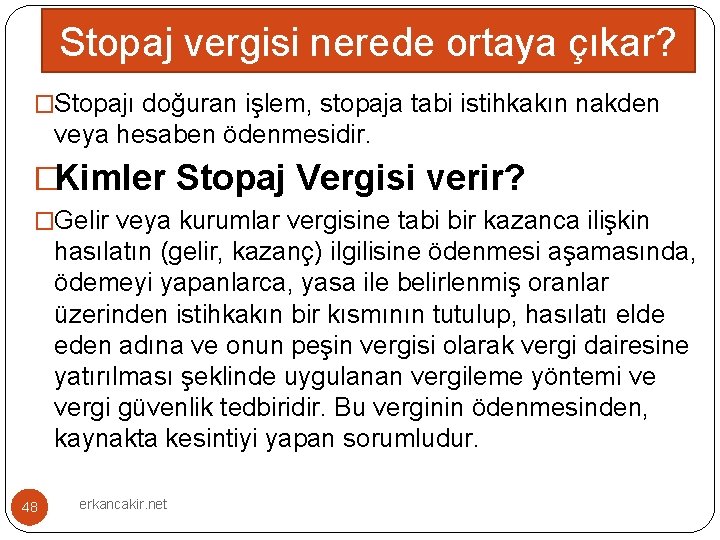 Stopaj vergisi nerede ortaya çıkar?

□Stopajı doğuran işlem, stopaja tabi istihkakın nakden veya hesaben ödenmesidir.

□Kimler Stopaj Vergisi verir?

□Gelir veya kurumlar vergisine tabi bir kazanca ilişkin hasılatın (gelir, kazanç) ilgilisine ödenmesi aşamasında, ödemeyi yapanlarca, yasa ile belirlenmiş oranlar üzerinden istihkakın bir kısmının tutulup, hasılatı elde eden adına ve onun peşin vergisi olarak vergi dairesine yatırılması şeklinde uygulanan vergileme yöntemi ve vergi güvenlik tedbiridir. Bu verginin ödenmesinden, kaynakta kesintiyi yapan sorumludur.

48

erkancakir.net